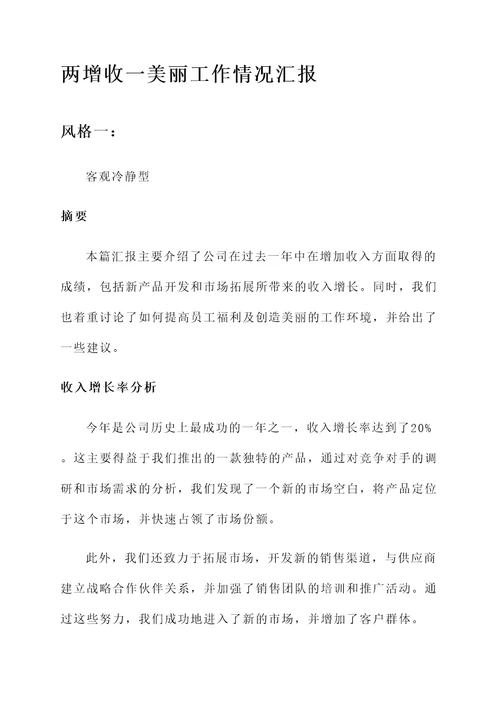 两增收一美丽工作情况汇报

风格一：

客观冷静型

摘要

本篇汇报主要介绍了公司在过去一年中在增加收入方面取得的成绩，包括新产品开发和市场拓展所带来的收入增长。同时，我们也着重讨论了如何提高员工福利及创造美丽的工作环境，并给出了一些建议。

收入增长率分析

今年是公司历史上最成功的一年之一，收入增长率达到了20%。这主要得益于我们推出的一款独特的产品，通过对竞争对手的调研和市场需求的分析，我们发现了一个新的市场空白，将产品定位于这个市场，并快速占领了市场份额。

此外，我们还致力于拓展市场，开发新的销售渠道，与供应商建立战略合作伙伴关系，并加强了销售团队的培训和推广活动。通过这些努力，我们成功地进入了新的市场，并增加了客户群体。